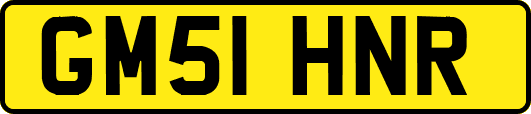 GM51 HNR